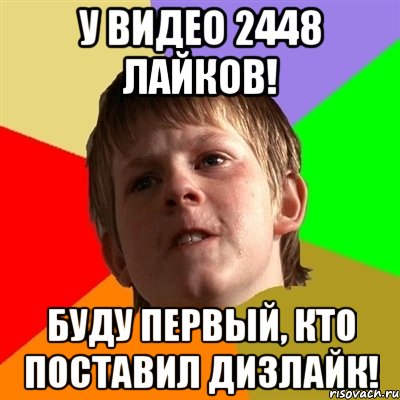 У ВИДЕО 2448 ЛАЙКОВ!

БУДУ ПЕРВЫЙ, КТО ПОСТАВИЛ ДИЗЛАЙК!

risovach.ru